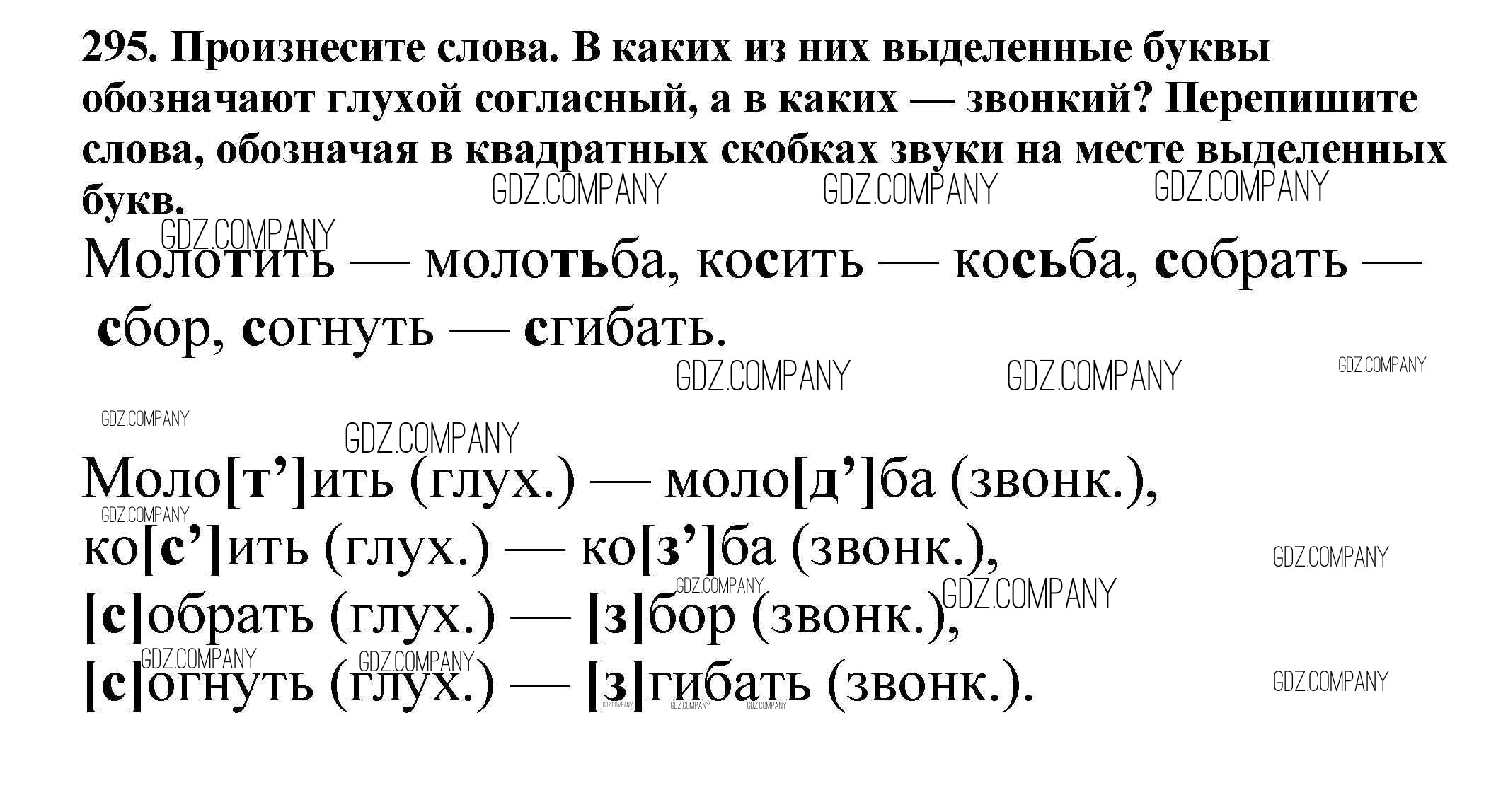 295. Произнесите слова. В каких из них выделенные буквы обозначают глухой согласный, а в каких — звонкий? Перепишите слова, обозначая в квадратных скобках звуки на месте выделенных букв.

GDZ.COMPANY GDZ.COMPANY GDZ.COMPANY GDZ.COMPANY

Молотить — молотьба, косить — косьба, собрать — сбор, согнуть — сгибать.

GDZ.COMPANY GDZ.COMPANY GDZ.COMPANY GDZ.COMPANY GDZ.COMPANY

Моло[т’]ить (глух.) — моло[д’]ба (звонк.),
GDZ.COMPANY
ко[с’]ить (глух.) — ко[з’]ба (звонк.),
GDZ.COMPANY GDZ.COMPANY GDZ.COMPANY
[с]обрать (глух.) — [з]бор (звонк.),
GDZ.COMPANY GDZ.COMPANY
[с]огнуть (глух.) — [з]гибать (звонк.).
GDZ.COMPANY GDZ.COMPANY GDZ.COMPANY GDZ.COMPANY